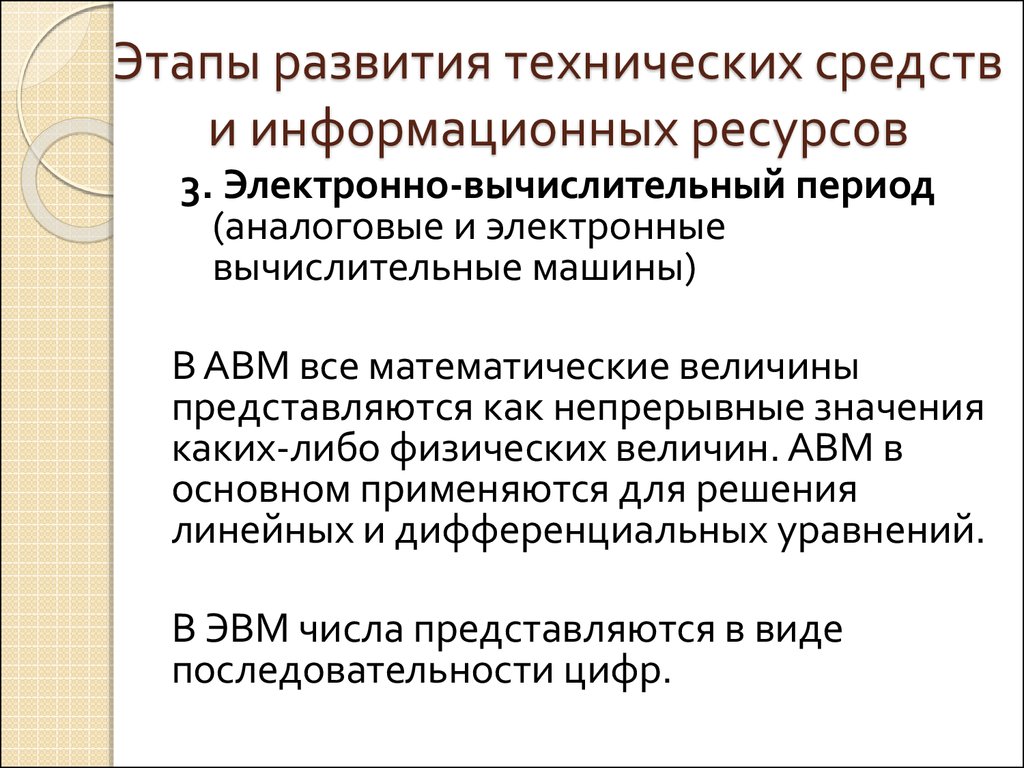 Этапы развития технических средств и информационных ресурсов

3. Электронно-вычислительный период (аналоговые и электронные вычислительные машины)

В АВМ все математические величины представляются как непрерывные значения каких-либо физических величин. АВМ в основном применяются для решения линейных и дифференциальных уравнений.

В ЭВМ числа представляются в виде последовательности цифр.